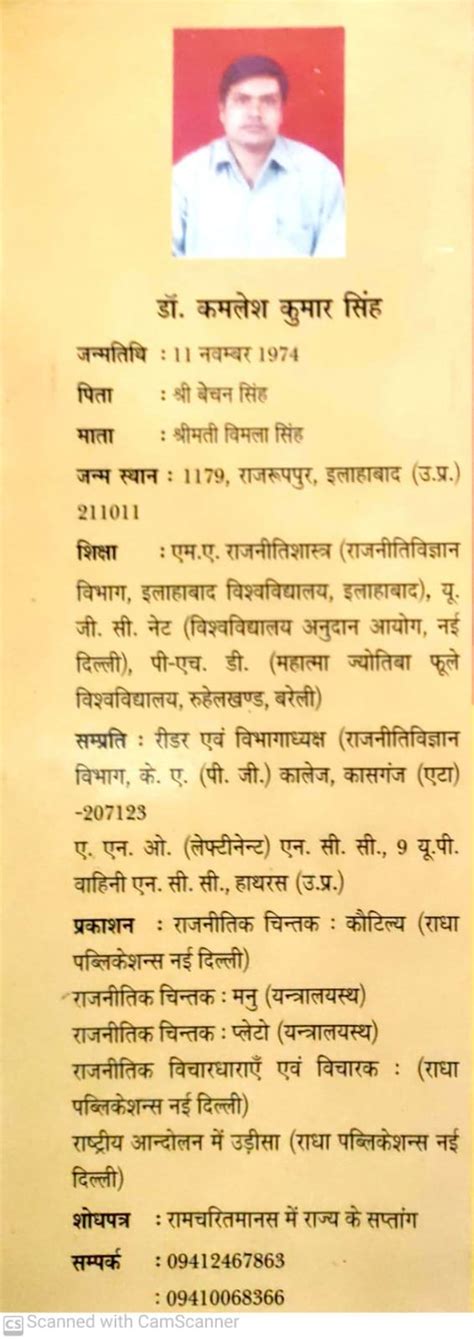 डॉ. कमलेश कुमार सिंह

जन्मतिथि : 11 नवम्बर 1974

पिता : श्री बेचन सिंह

माता : श्रीमती विमला सिंह

जन्म स्थान : 1179, राजरूपपुर, इलाहाबाद (उ.प्र.) 211011

शिक्षा : एम.ए. राजनीतिशास्त्र (राजनीतिविज्ञान विभाग, इलाहाबाद विश्वविद्यालय, इलाहाबाद), यू. जी. सी. नेट (विश्वविद्यालय अनुदान आयोग, नई दिल्ली), पी-एच. डी. (महात्मा ज्योतिबा फूले विश्वविद्यालय, रुहेलखण्ड, बरेली)

सम्प्रति : रीडर एवं विभागाध्यक्ष (राजनीतिविज्ञान विभाग, के. ए. (पी. जी.) कालेज, कासगंज (एटा) -207123

ए. एन. ओ. (लेफ्टीनेन्ट) एन. सी. सी., 9 यू.पी. वाहिनी एन. सी. सी., हाथरस (उ.प्र.)

प्रकाशन : राजनीतिक चिन्तक : कौटिल्य (राधा पब्लिकेशन्स नई दिल्ली)

राजनीतिक चिन्तक : मनु (यन्त्रालयस्थ)

राजनीतिक चिन्तक : प्लेटो (यन्त्रालयस्थ)

राजनीतिक विचारधाराएँ एवं विचारक : (राधा पब्लिकेशन्स नई दिल्ली)

राष्ट्रीय आन्दोलन में उड़ीसा (राधा पब्लिकेशन्स नई दिल्ली)

शोधपत्र : रामचरितमानस में राज्य के सप्तांग

सम्पर्क : 09412467863

: 09410068366

CS Scanned with CamScanner